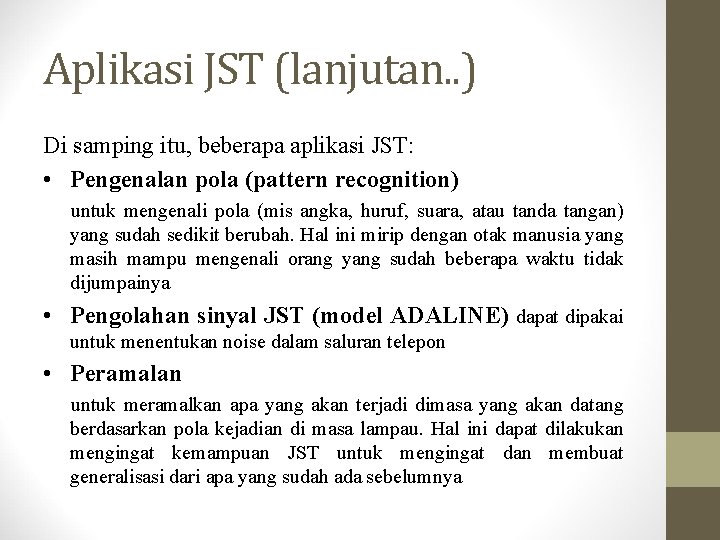 Aplikasi JST (lanjutan..)

Di samping itu, beberapa aplikasi JST:

• Pengenalan pola (pattern recognition)

untuk mengenali pola (mis angka, huruf, suara, atau tanda tangan) yang sudah sedikit berubah. Hal ini mirip dengan otak manusia yang masih mampu mengenali orang yang sudah beberapa waktu tidak dijumpainya

• Pengolahan sinyal JST (model ADALINE) dapat dipakai untuk menentukan noise dalam saluran telepon

• Peramalan

untuk meramalkan apa yang akan terjadi dimasa yang akan datang berdasarkan pola kejadian di masa lampau. Hal ini dapat dilakukan mengingat kemampuan JST untuk mengingat dan membuat generalisasi dari apa yang sudah ada sebelumnya